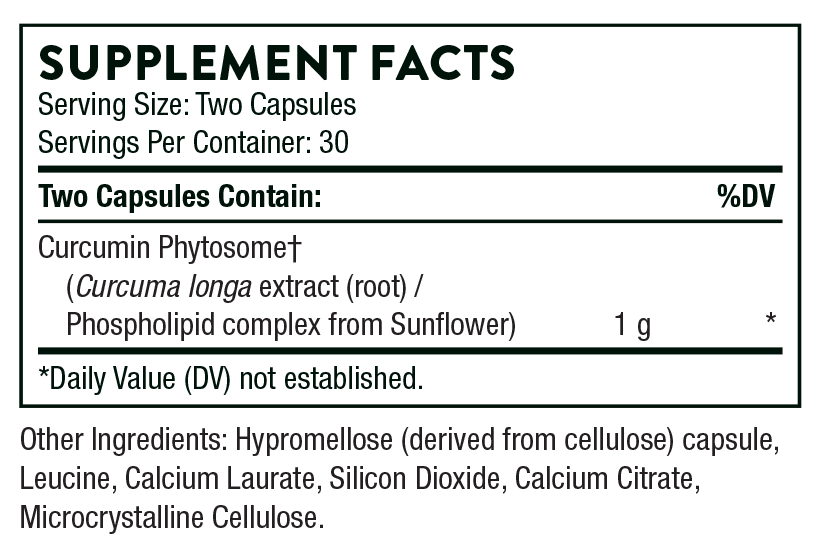 SUPPLEMENT FACTS
Serving Size: Two Capsules
Servings Per Container: 30

| Two Capsules Contain: | | %DV |
|---|---|---|
| Curcumin Phytosome† (Curcuma longa extract (root) / Phospholipid complex from Sunflower) | 1 g | * |

*Daily Value (DV) not established.

Other Ingredients: Hypromellose (derived from cellulose) capsule, Leucine, Calcium Laurate, Silicon Dioxide, Calcium Citrate, Microcrystalline Cellulose.